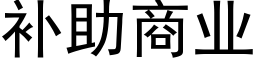 补助商业